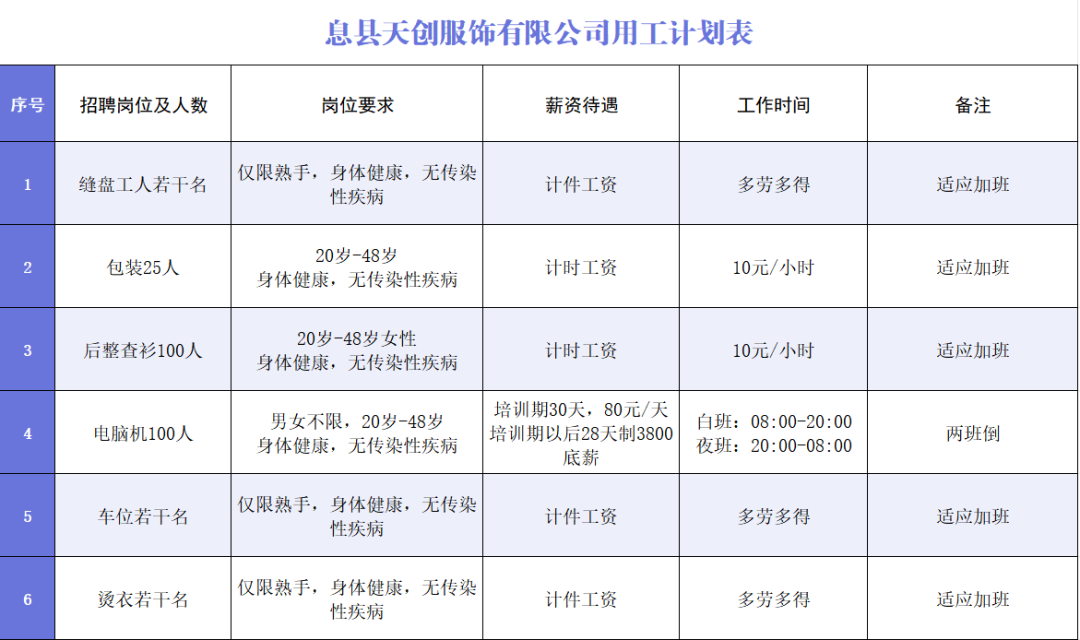 息县天创服饰有限公司用工计划表

| 序号 | 招聘岗位及人数 | 岗位要求 | 薪资待遇 | 工作时间 | 备注 |
|---|---|---|---|---|---|
| 1 | 缝盘工人若干名 | 仅限熟手，身体健康，无传染性疾病 | 计件工资 | 多劳多得 | 适应加班 |
| 2 | 包装25人 | 20岁-48岁 身体健康，无传染性疾病 | 计时工资 | 10元/小时 | 适应加班 |
| 3 | 后整查衫100人 | 20岁-48岁女性 身体健康，无传染性疾病 | 计时工资 | 10元/小时 | 适应加班 |
| 4 | 电脑机100人 | 男女不限，20岁-48岁 身体健康，无传染性疾病 | 培训期30天，80元/天 培训期以后28天制3800底薪 | 白班：08:00-20:00 夜班：20:00-08:00 | 两班倒 |
| 5 | 车位若干名 | 仅限熟手，身体健康，无传染性疾病 | 计件工资 | 多劳多得 | 适应加班 |
| 6 | 烫衣若干名 | 仅限熟手，身体健康，无传染性疾病 | 计件工资 | 多劳多得 | 适应加班 |